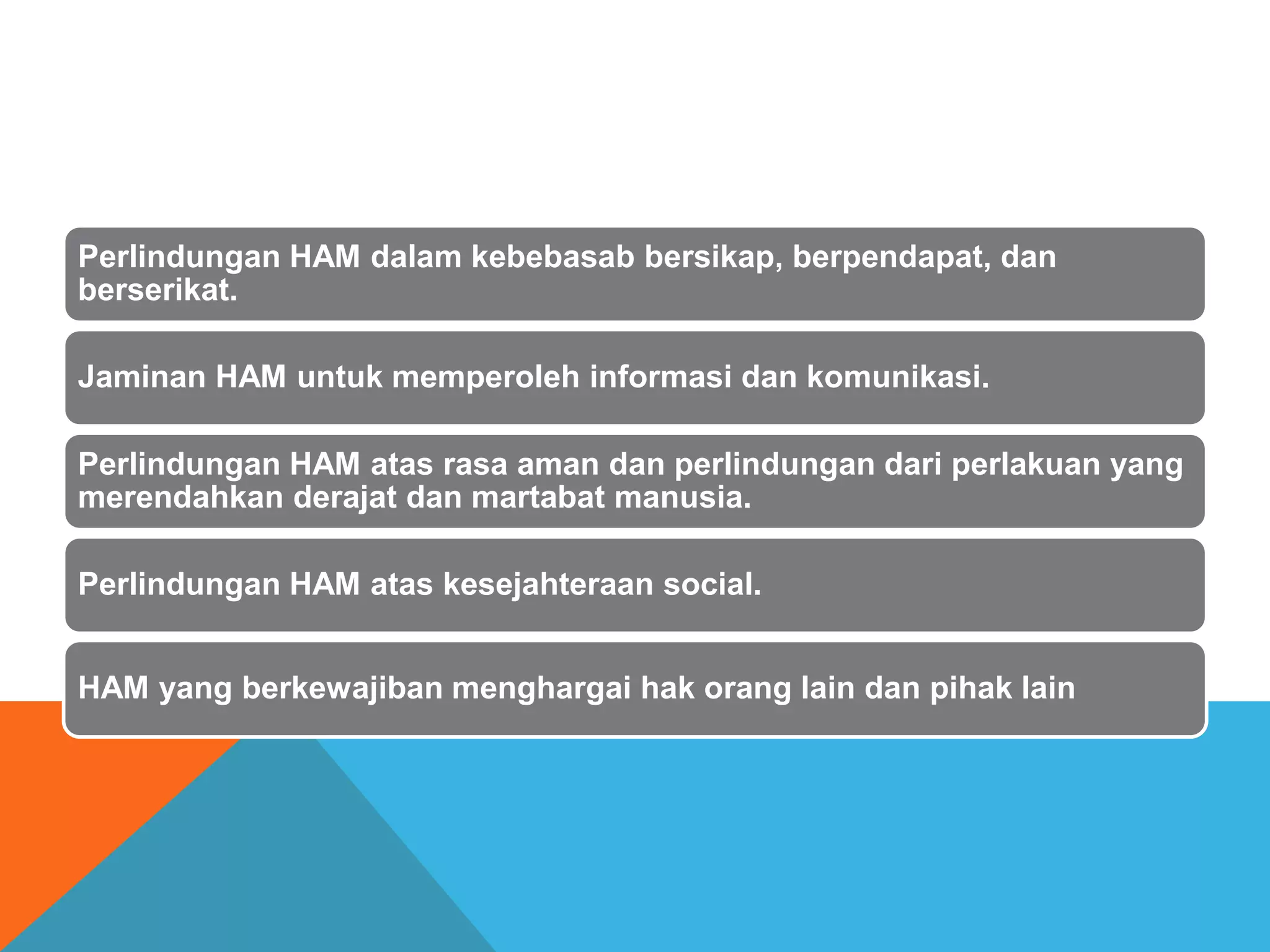 Perlindungan HAM dalam kebebasab bersikap, berpendapat, dan berserikat.

Jaminan HAM untuk memperoleh informasi dan komunikasi.

Perlindungan HAM atas rasa aman dan perlindungan dari perlakuan yang merendahkan derajat dan martabat manusia.

Perlindungan HAM atas kesejahteraan social.

HAM yang berkewajiban menghargai hak orang lain dan pihak lain